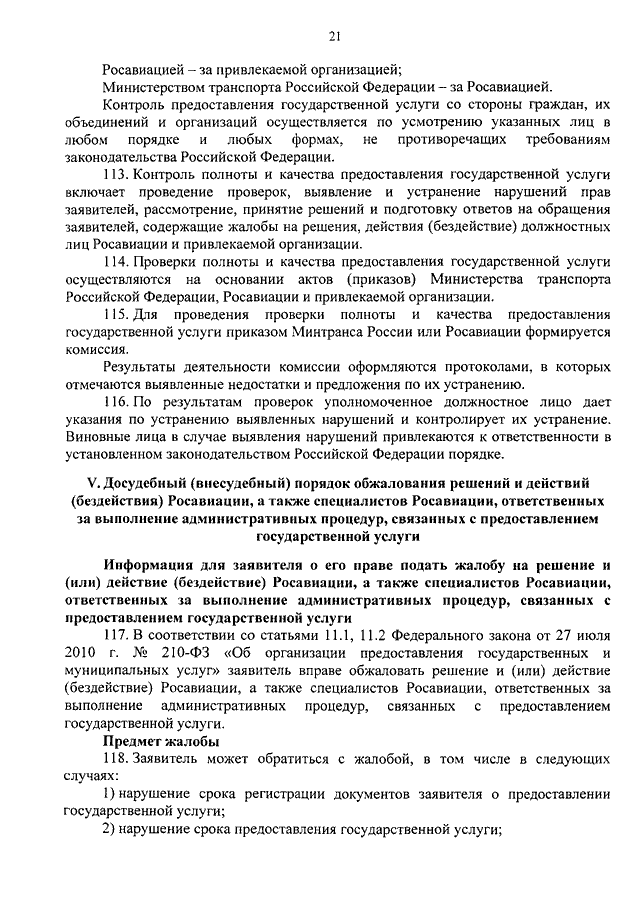 21

Росавиацией – за привлекаемой организацией;

Министерством транспорта Российской Федерации – за Росавиацией.

Контроль предоставления государственной услуги со стороны граждан, их объединений и организаций осуществляется по усмотрению указанных лиц в любом порядке и любых формах, не противоречащих требованиям законодательства Российской Федерации.

113. Контроль полноты и качества предоставления государственной услуги включает проведение проверок, выявление и устранение нарушений прав заявителей, рассмотрение, принятие решений и подготовку ответов на обращения заявителей, содержащие жалобы на решения, действия (бездействие) должностных лиц Росавиации и привлекаемой организации.

114. Проверки полноты и качества предоставления государственной услуги осуществляются на основании актов (приказов) Министерства транспорта Российской Федерации, Росавиации и привлекаемой организации.

115. Для проведения проверки полноты и качества предоставления государственной услуги приказом Минтранса России или Росавиации формируется комиссия.

Результаты деятельности комиссии оформляются протоколами, в которых отмечаются выявленные недостатки и предложения по их устранению.

116. По результатам проверок уполномоченное должностное лицо дает указания по устранению выявленных нарушений и контролирует их устранение. Виновные лица в случае выявления нарушений привлекаются к ответственности в установленном законодательством Российской Федерации порядке.

V. Досудебный (внесудебный) порядок обжалования решений и действий (бездействия) Росавиации, а также специалистов Росавиации, ответственных за выполнение административных процедур, связанных с предоставлением государственной услуги

Информация для заявителя о его праве подать жалобу на решение и (или) действие (бездействие) Росавиации, а также специалистов Росавиации, ответственных за выполнение административных процедур, связанных с предоставлением государственной услуги

117. В соответствии со статьями 11.1, 11.2 Федерального закона от 27 июля 2010 г. № 210-ФЗ «Об организации предоставления государственных и муниципальных услуг» заявитель вправе обжаловать решение и (или) действие (бездействие) Росавиации, а также специалистов Росавиации, ответственных за выполнение административных процедур, связанных с предоставлением государственной услуги.

Предмет жалобы

118. Заявитель может обратиться с жалобой, в том числе в следующих случаях:

1) нарушение срока регистрации документов заявителя о предоставлении государственной услуги;

2) нарушение срока предоставления государственной услуги;